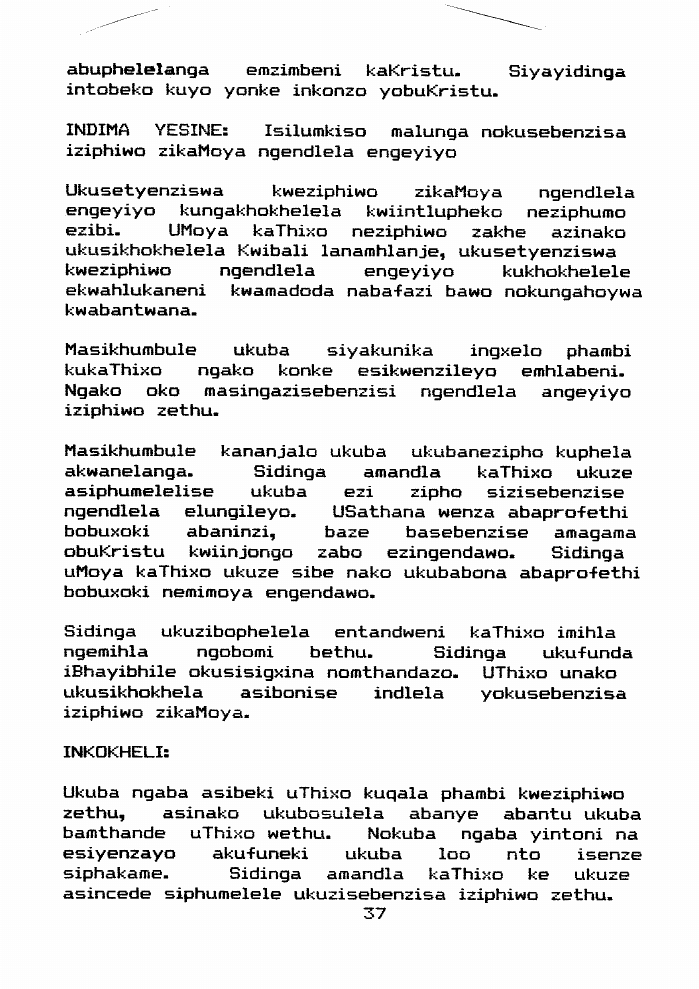 abuphelelanga emzimbeni kaKristu. Siyayidinga intobeko kuyo yonke inkonzo yobuKristu.

INDIMA YESINE: Isilumkiso malunga nokusebenzisa iziphiwo zikaMoya ngendlela engeyiyo

Ukusetyenziswa kweziphiwo zikaMoya ngendlela engeyiyo kungakhokhelela kwiintlupheko neziphumo ezibi. UMoya kaThixo neziphiwo zakhe azinako ukusikhokhelela Kwibali lanamhlanje, ukusetyenziswa kweziphiwo ngendlela engeyiyo kukhokhelele ekwahlukaneni kwamadoda nabafazi bawo nokungahoywa kwabantwana.

Masikhumbule ukuba siyakunika ingxelo phambi kukaThixo ngako konke esikwenzileyo emhlabeni. Ngako oko masingazisebenzisi ngendlela angeyiyo iziphiwo zethu.

Masikhumbule kananjalo ukuba ukubanezipho kuphela akwanelanga. Sidinga amandla kaThixo ukuze asiphumelelise ukuba ezi zipho sizisebenzise ngendlela elungileyo. USathana wenza abaprofethi bobuxoki abaninzi, baze basebenzise amagama obuKristu kwiinjongo zabo ezingendawo. Sidinga uMoya kaThixo ukuze sibe nako ukubabona abaprofethi bobuxoki nemimoya engendawo.

Sidinga ukuzibophelela entandweni kaThixo imihla ngemihla ngobomi bethu. Sidinga ukufunda iBhayibhile okusisigxina nomthandazo. UThixo unako ukusikhokhela asibonise indlela yokusebenzisa iziphiwo zikaMoya.

INKOKHELI:

Ukuba ngaba asibeki uThixo kuqala phambi kweziphiwo zethu, asinako ukubosulela abanye abantu ukuba bamthande uThixo wethu. Nokuba ngaba yintoni na esiyenzayo akufuneki ukuba loo nto isenze siphakame. Sidinga amandla kaThixo ke ukuze asincede siphumelele ukuzisebenzisa iziphiwo zethu.

37